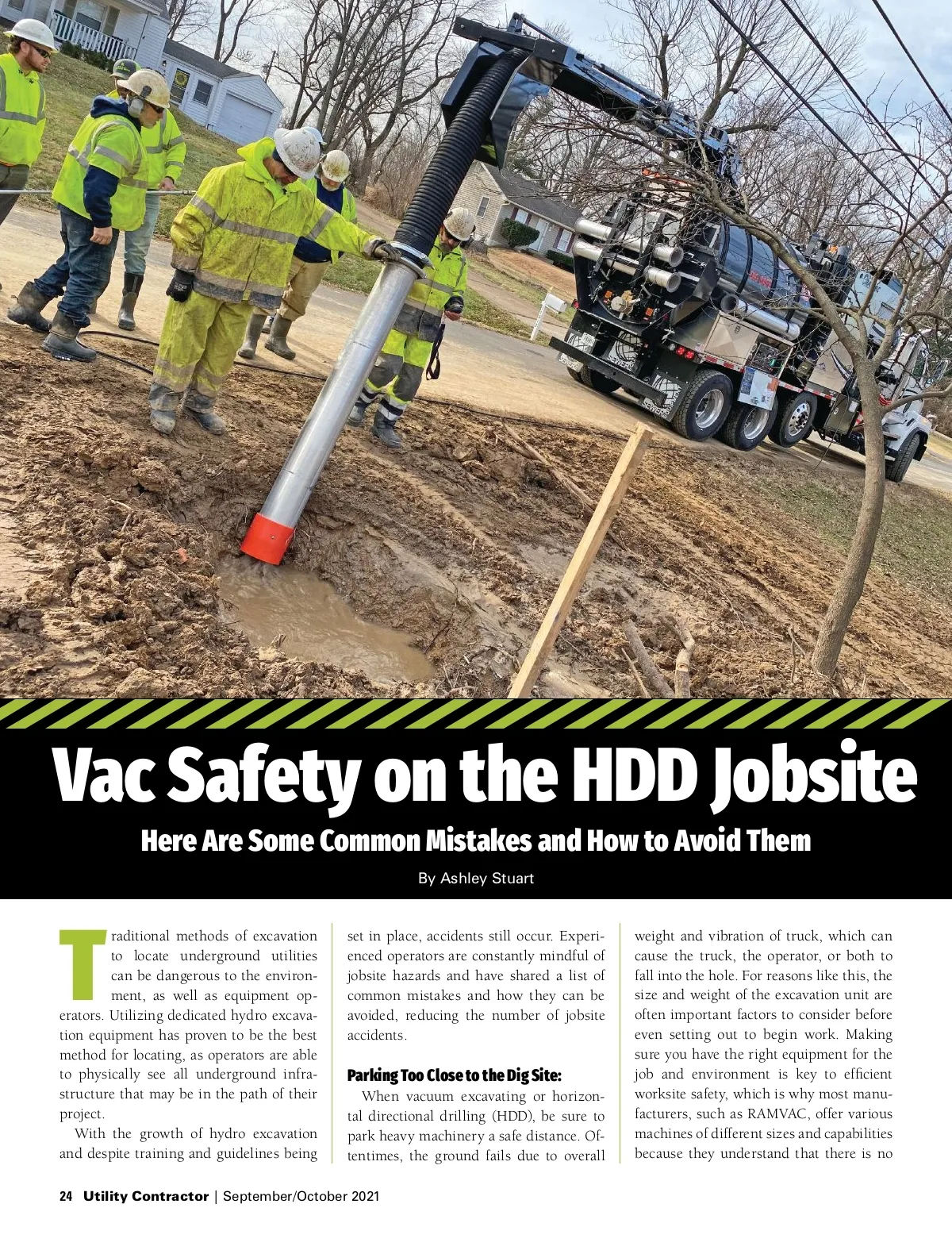 Vac Safety on the HDD Jobsite

Here Are Some Common Mistakes and How to Avoid Them

By Ashley Stuart

Traditional methods of excavation to locate underground utilities can be dangerous to the environment, as well as equipment operators. Utilizing dedicated hydro excavation equipment has proven to be the best method for locating, as operators are able to physically see all underground infrastructure that may be in the path of their project.

With the growth of hydro excavation and despite training and guidelines being set in place, accidents still occur. Experienced operators are constantly mindful of jobsite hazards and have shared a list of common mistakes and how they can be avoided, reducing the number of jobsite accidents.

Parking Too Close to the Dig Site:

When vacuum excavating or horizontal directional drilling (HDD), be sure to park heavy machinery a safe distance. Oftentimes, the ground fails due to overall weight and vibration of truck, which can cause the truck, the operator, or both to fall into the hole. For reasons like this, the size and weight of the excavation unit are often important factors to consider before even setting out to begin work. Making sure you have the right equipment for the job and environment is key to efficient worksite safety, which is why most manufacturers, such as RAMVAC, offer various machines of different sizes and capabilities because they understand that there is no

24 Utility Contractor | September/October 2021